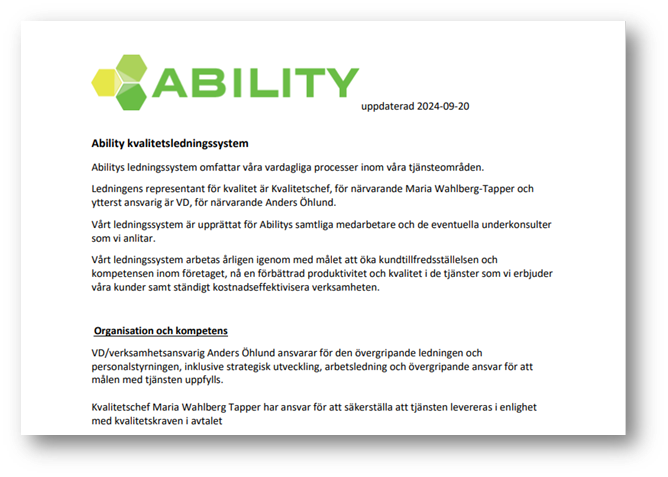 ABILITY

uppdaterad 2024-09-20

Ability kvalitetsledningssystem

Abilitys ledningssystem omfattar våra vardagliga processer inom våra tjänsteområden.

Ledningens representant för kvalitet är Kvalitetschef, för närvarande Maria Wahlberg-Tapper och ytterst ansvarig är VD, för närvarande Anders Öhlund.

Vårt ledningssystem är upprättat för Abilitys samtliga medarbetare och de eventuella underkonsulter som vi anlitar.

Vårt ledningssystem arbetas årligen igenom med målet att öka kundtillfredsställelsen och kompetensen inom företaget, nå en förbättrad produktivitet och kvalitet i de tjänster som vi erbjuder våra kunder samt ständigt kostnadseffektivisera verksamheten.

Organisation och kompetens

VD/verksamhetsansvarig Anders Öhlund ansvarar för den övergripande ledningen och personalstyrningen, inklusive strategisk utveckling, arbetsledning och övergripande ansvar för att målen med tjänsten uppfylls.

Kvalitetschef Maria Wahlberg Tapper har ansvar för att säkerställa att tjänsten levereras i enlighet med kvalitetskraven i avtalet